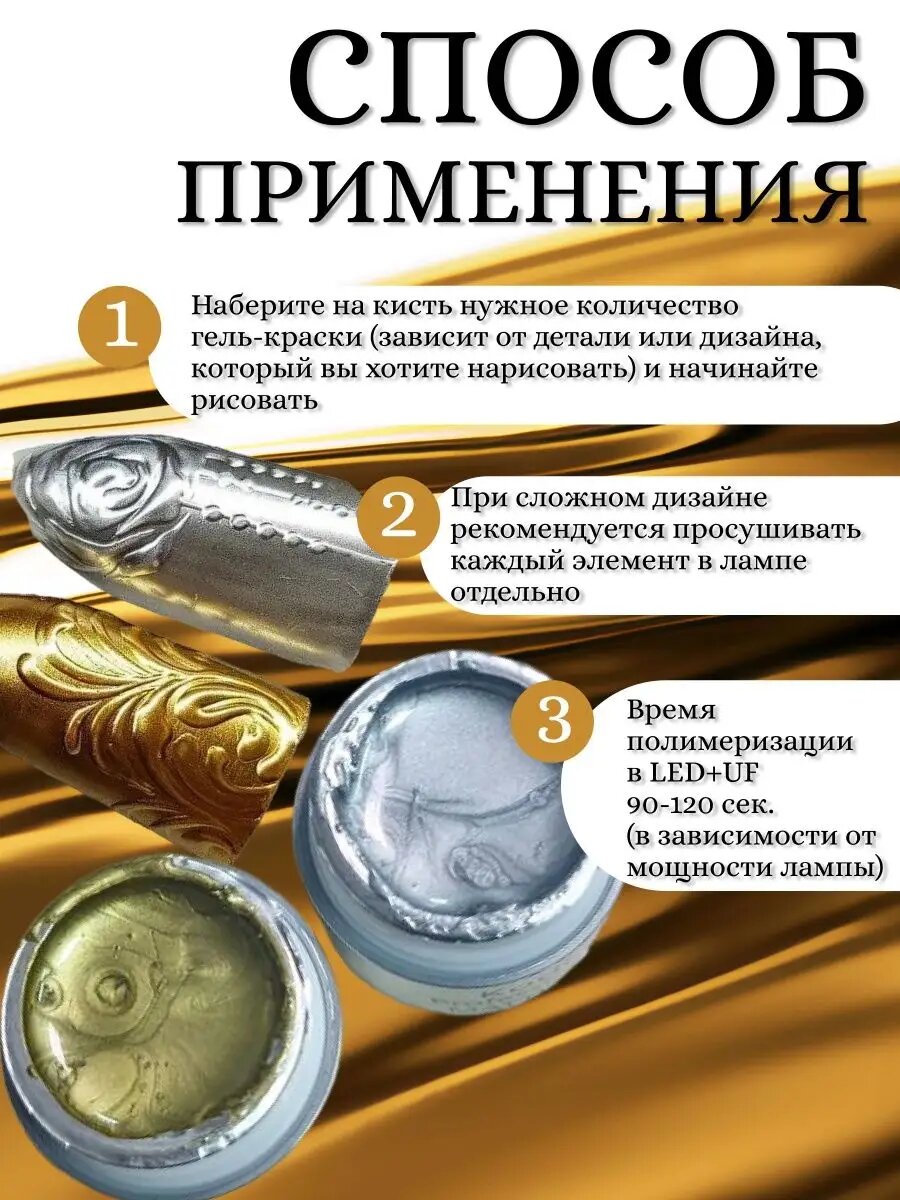 СПОСОБ ПРИМЕНЕНИЯ

1

Наберите на кисть нужное количество гель-краски (зависит от детали или дизайна, который вы хотите нарисовать) и начинайте рисовать

2

При сложном дизайне рекомендуется просушивать каждый элемент в лампе отдельно

3

Время полимеризации в LED+UF 90-120 сек. (в зависимости от мощности лампы)